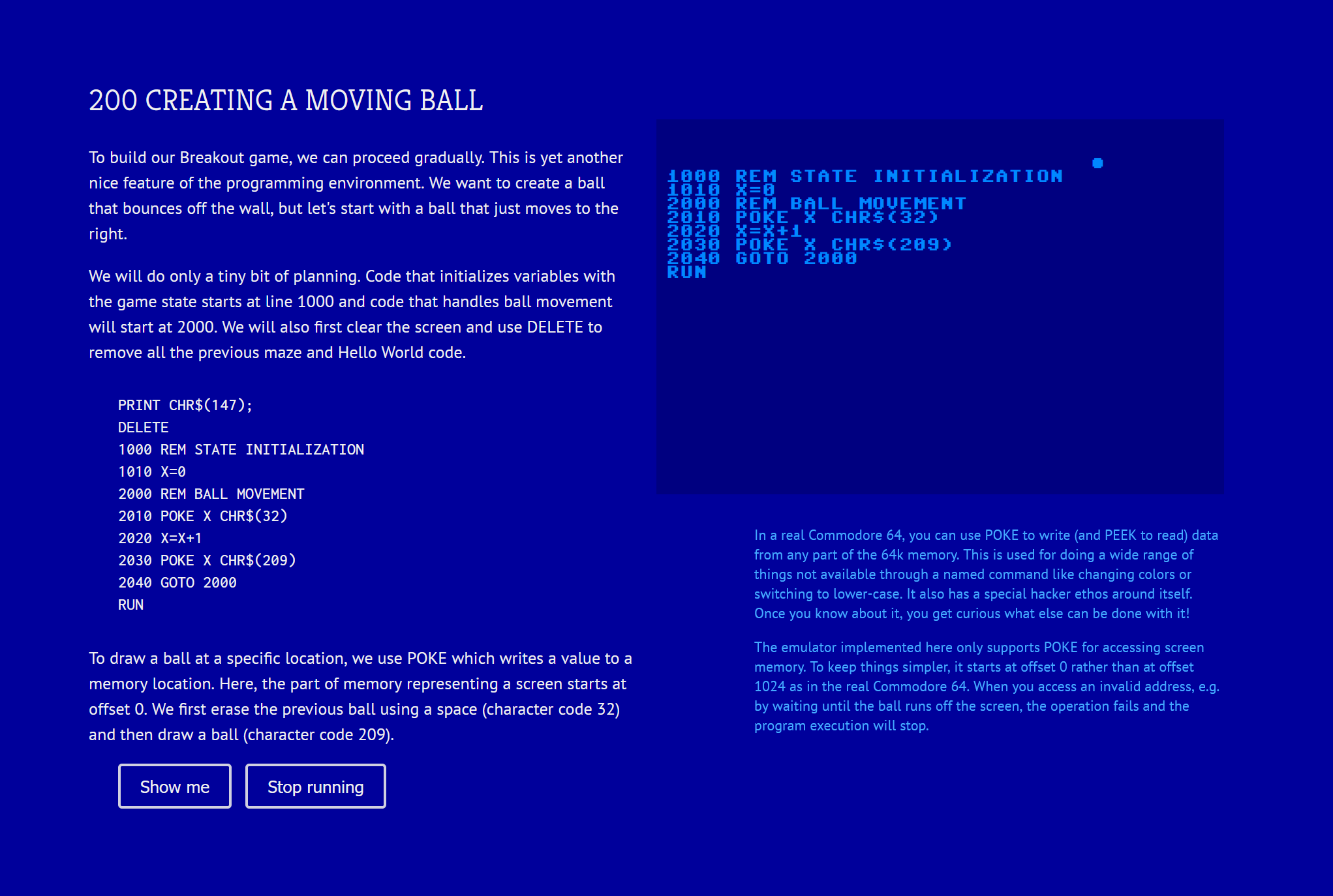 200 CREATING A MOVING BALL

To build our Breakout game, we can proceed gradually. This is yet another nice feature of the programming environment. We want to create a ball that bounces off the wall, but let's start with a ball that just moves to the right.

We will do only a tiny bit of planning. Code that initializes variables with the game state starts at line 1000 and code that handles ball movement will start at 2000. We will also first clear the screen and use DELETE to remove all the previous maze and Hello World code.

PRINT CHR$(147);
DELETE
1000 REM STATE INITIALIZATION
1010 X=0
2000 REM BALL MOVEMENT
2010 POKE X CHR$(32)
2020 X=X+1
2030 POKE X CHR$(209)
2040 GOTO 2000
RUN

To draw a ball at a specific location, we use POKE which writes a value to a memory location. Here, the part of memory representing a screen starts at offset 0. We first erase the previous ball using a space (character code 32) and then draw a ball (character code 209).

Show me

Stop running

1000 REM STATE INITIALIZATION
1010 X=0
2000 REM BALL MOVEMENT
2010 POKE X CHR$(32)
2020 X=X+1
2030 POKE X CHR$(209)
2040 GOTO 2000
RUN

In a real Commodore 64, you can use POKE to write (and PEEK to read) data from any part of the 64k memory. This is used for doing a wide range of things not available through a named command like changing colors or switching to lower-case. It also has a special hacker ethos around itself. Once you know about it, you get curious what else can be done with it!

The emulator implemented here only supports POKE for accessing screen memory. To keep things simpler, it starts at offset 0 rather than at offset 1024 as in the real Commodore 64. When you access an invalid address, e.g. by waiting until the ball runs off the screen, the operation fails and the program execution will stop.